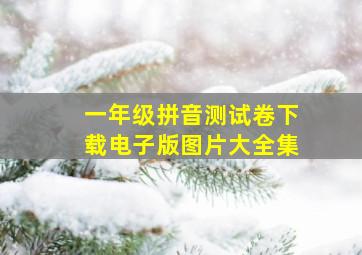 一年级拼音测试卷下载电子版图片大全集